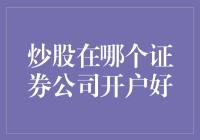 炒股在哪个证券公司开户好